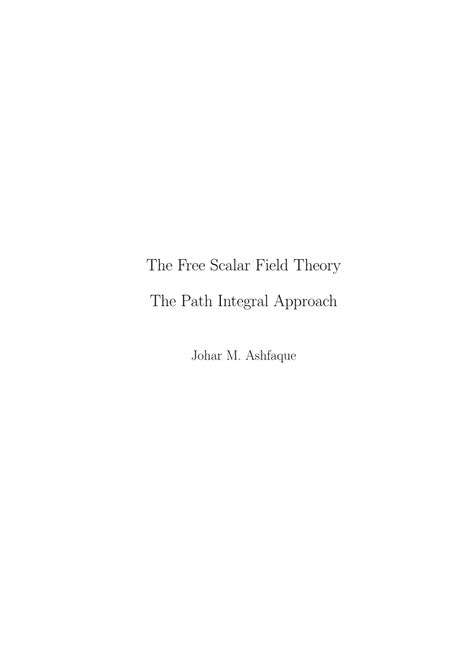 The Free Scalar Field Theory

The Path Integral Approach

Johar M. Ashfaque